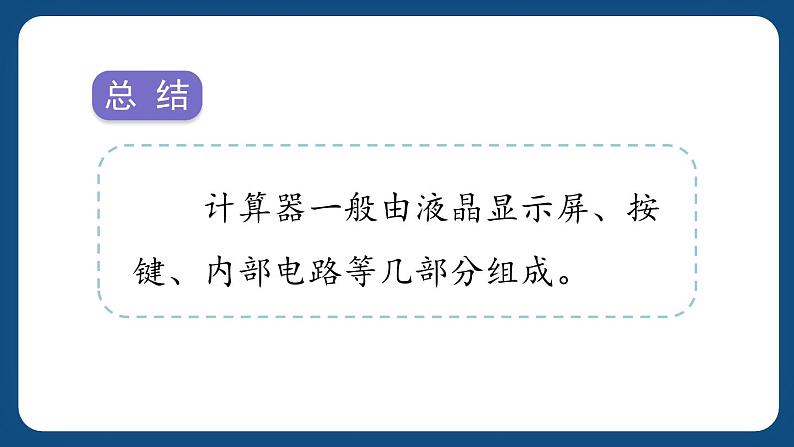 总 结

计算器一般由液晶显示屏、按键、内部电路等几部分组成。